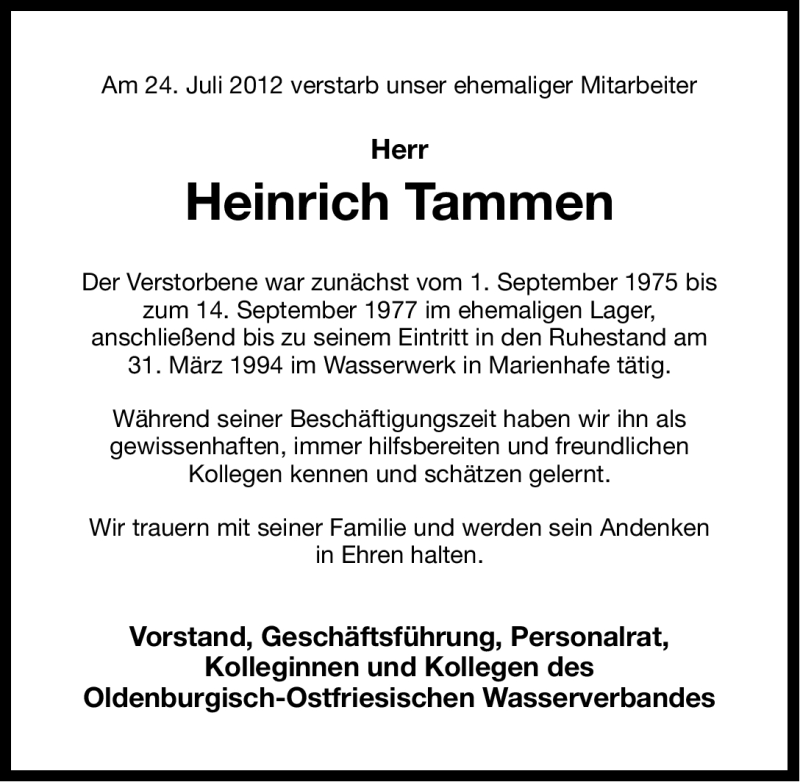 Am 24. Juli 2012 verstarb unser ehemaliger Mitarbeiter

Herr

Heinrich Tammen

Der Verstorbene war zunächst vom 1. September 1975 bis zum 14. September 1977 im ehemaligen Lager, anschließend bis zu seinem Eintritt in den Ruhestand am 31. März 1994 im Wasserwerk in Marienhafe tätig.

Während seiner Beschäftigungszeit haben wir ihn als gewissenhaften, immer hilfsbereiten und freundlichen Kollegen kennen und schätzen gelernt.

Wir trauern mit seiner Familie und werden sein Andenken in Ehren halten.

Vorstand, Geschäftsführung, Personalrat,
Kolleginnen und Kollegen des
Oldenburgisch-Ostfriesischen Wasserverbandes